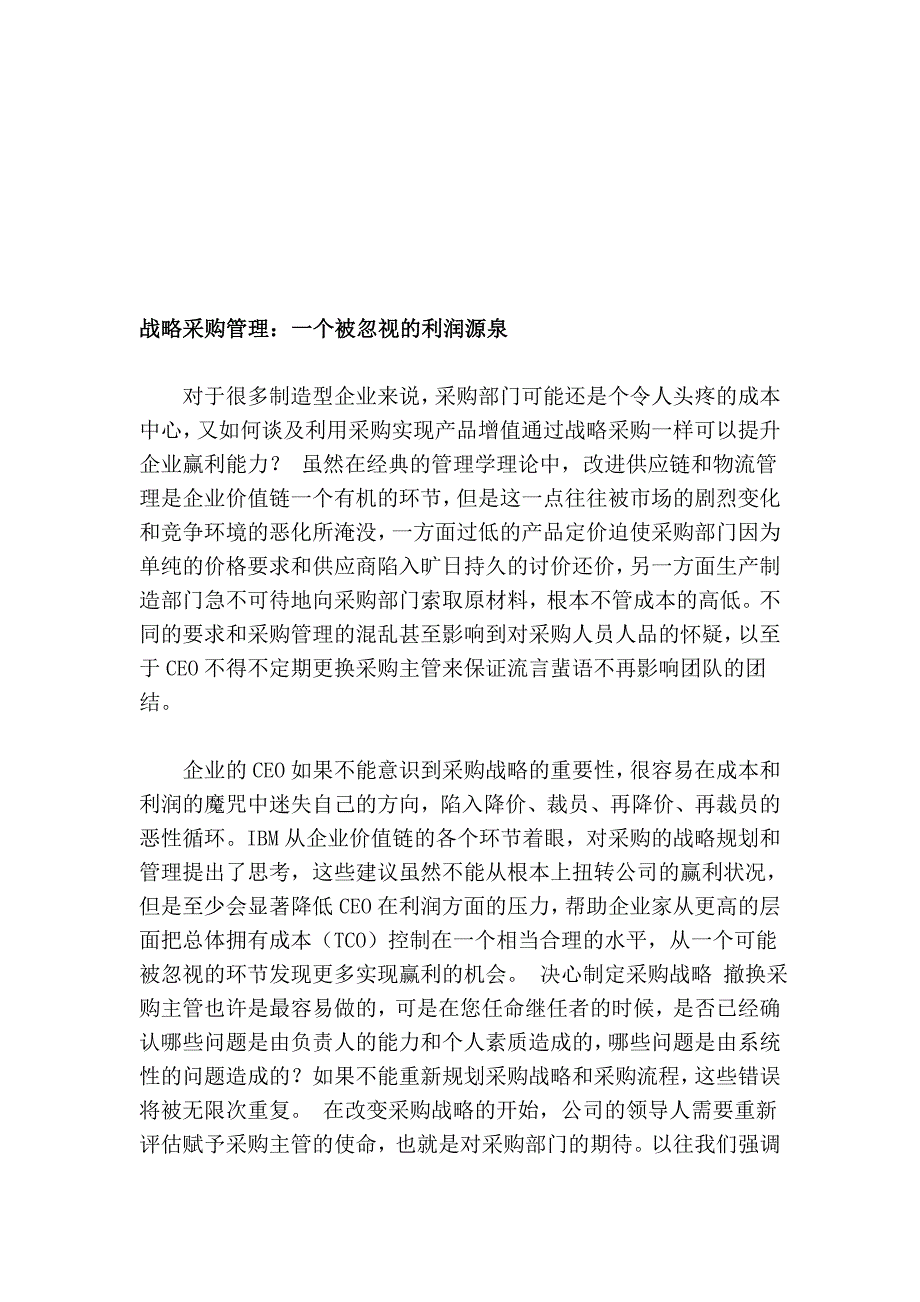 战略采购管理：一个被忽视的利润源泉

对于很多制造型企业来说，采购部门可能还是个令人头疼的成本中心，又如何谈及利用采购实现产品增值通过战略采购一样可以提升企业赢利能力？ 虽然在经典的管理学理论中，改进供应链和物流管理是企业价值链一个有机的环节，但是这一点往往被市场的剧烈变化和竞争环境的恶化所淹没，一方面过低的产品定价迫使采购部门因为单纯的价格要求和供应商陷入旷日持久的讨价还价，另一方面生产制造部门急不可待地向采购部门索取原材料，根本不管成本的高低。不同的要求和采购管理的混乱甚至影响到对采购人员人品的怀疑，以至于CEO不得不定期更换采购主管来保证流言蜚语不再影响团队的团结。

企业的CEO如果不能意识到采购战略的重要性，很容易在成本和利润的魔咒中迷失自己的方向，陷入降价、裁员、再降价、再裁员的恶性循环。IBM从企业价值链的各个环节着眼，对采购的战略规划和管理提出了思考，这些建议虽然不能从根本上扭转公司的赢利状况，但是至少会显著降低CEO在利润方面的压力，帮助企业家从更高的层面把总体拥有成本（TCO）控制在一个相当合理的水平，从一个可能被忽视的环节发现更多实现赢利的机会。 决心制定采购战略 撤换采购主管也许是最容易做的，可是在您任命继任者的时候，是否已经确认哪些问题是由负责人的能力和个人素质造成的，哪些问题是由系统性的问题造成的？如果不能重新规划采购战略和采购流程，这些错误将被无限次重复。 在改变采购战略的开始，公司的领导人需要重新评估赋予采购主管的使命，也就是对采购部门的期待。以往我们强调